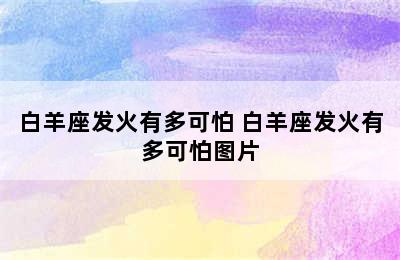 白羊座发火有多可怕 白羊座发火有多可怕图片